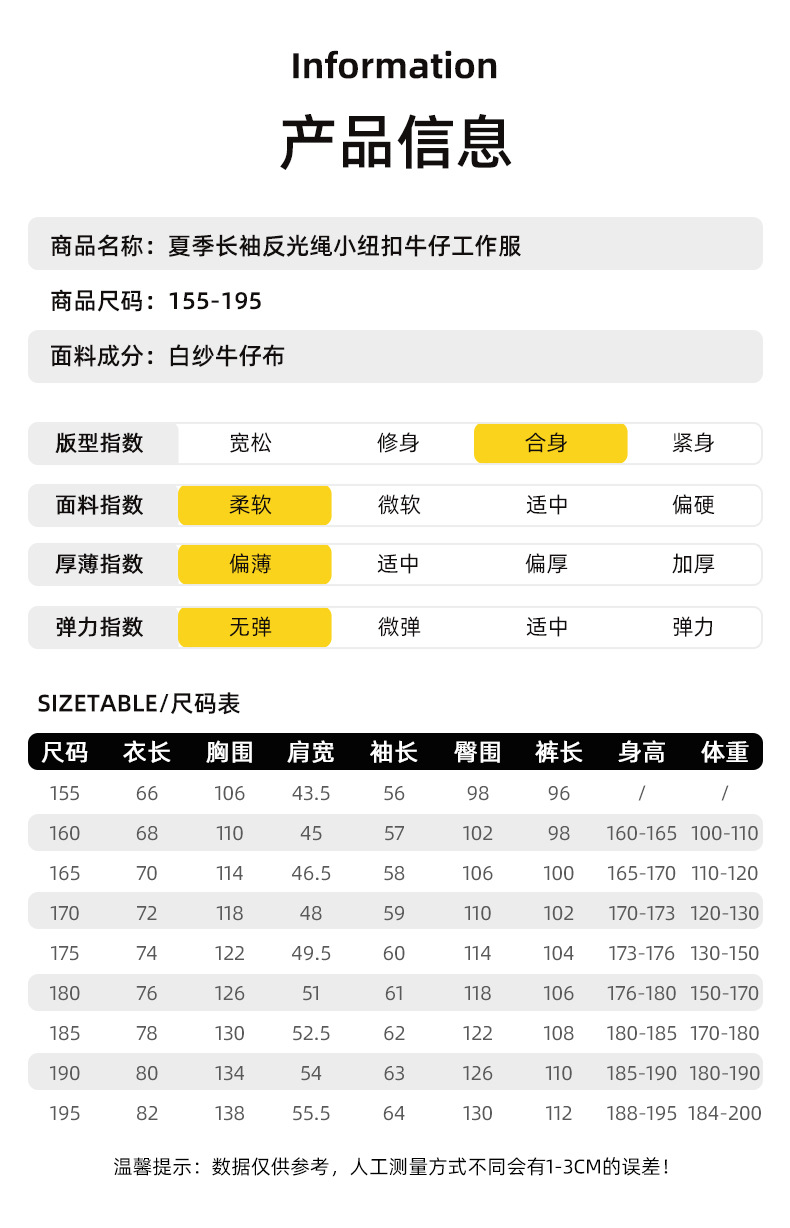 Information

产品信息

商品名称：夏季长袖反光绳小纽扣牛仔工作服

商品尺码：155-195

面料成分：白纱牛仔布

| 版型指数 | 宽松 | 修身 | 合身 | 紧身 |
|---|---|---|---|---|
| 面料指数 | 柔软 | 微软 | 适中 | 偏硬 |
| 厚薄指数 | 偏薄 | 适中 | 偏厚 | 加厚 |
| 弹力指数 | 无弹 | 微弹 | 适中 | 弹力 |

SIZETABLE/尺码表

| 尺码 | 衣长 | 胸围 | 肩宽 | 袖长 | 臀围 | 裤长 | 身高 | 体重 |
|---|---|---|---|---|---|---|---|---|
| 155 | 66 | 106 | 43.5 | 56 | 98 | 96 | / | / |
| 160 | 68 | 110 | 45 | 57 | 102 | 98 | 160-165 | 100-110 |
| 165 | 70 | 114 | 46.5 | 58 | 106 | 100 | 165-170 | 110-120 |
| 170 | 72 | 118 | 48 | 59 | 110 | 102 | 170-173 | 120-130 |
| 175 | 74 | 122 | 49.5 | 60 | 114 | 104 | 173-176 | 130-150 |
| 180 | 76 | 126 | 51 | 61 | 118 | 106 | 176-180 | 150-170 |
| 185 | 78 | 130 | 52.5 | 62 | 122 | 108 | 180-185 | 170-180 |
| 190 | 80 | 134 | 54 | 63 | 126 | 110 | 185-190 | 180-190 |
| 195 | 82 | 138 | 55.5 | 64 | 130 | 112 | 188-195 | 184-200 |

温馨提示：数据仅供参考，人工测量方式不同会有1-3CM的误差！